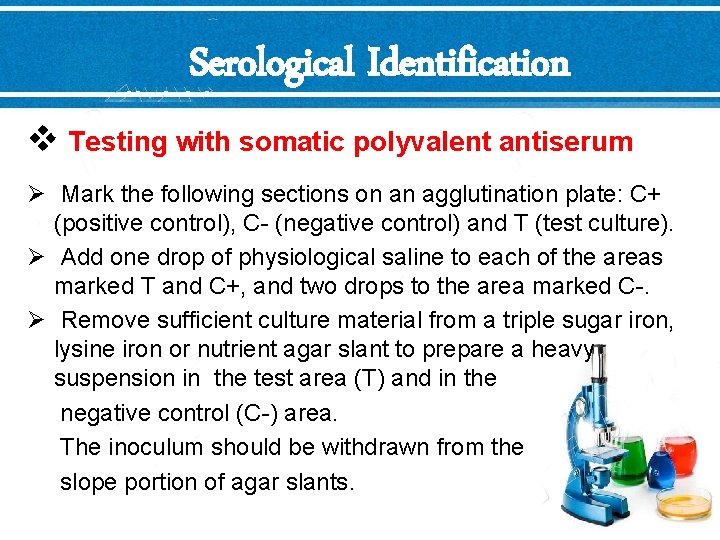 Serological Identification

❖ Testing with somatic polyvalent antiserum

➢ Mark the following sections on an agglutination plate: C+ (positive control), C- (negative control) and T (test culture).

➢ Add one drop of physiological saline to each of the areas marked T and C+, and two drops to the area marked C-.

➢ Remove sufficient culture material from a triple sugar iron, lysine iron or nutrient agar slant to prepare a heavy suspension in the test area (T) and in the negative control (C-) area.

The inoculum should be withdrawn from the slope portion of agar slants.